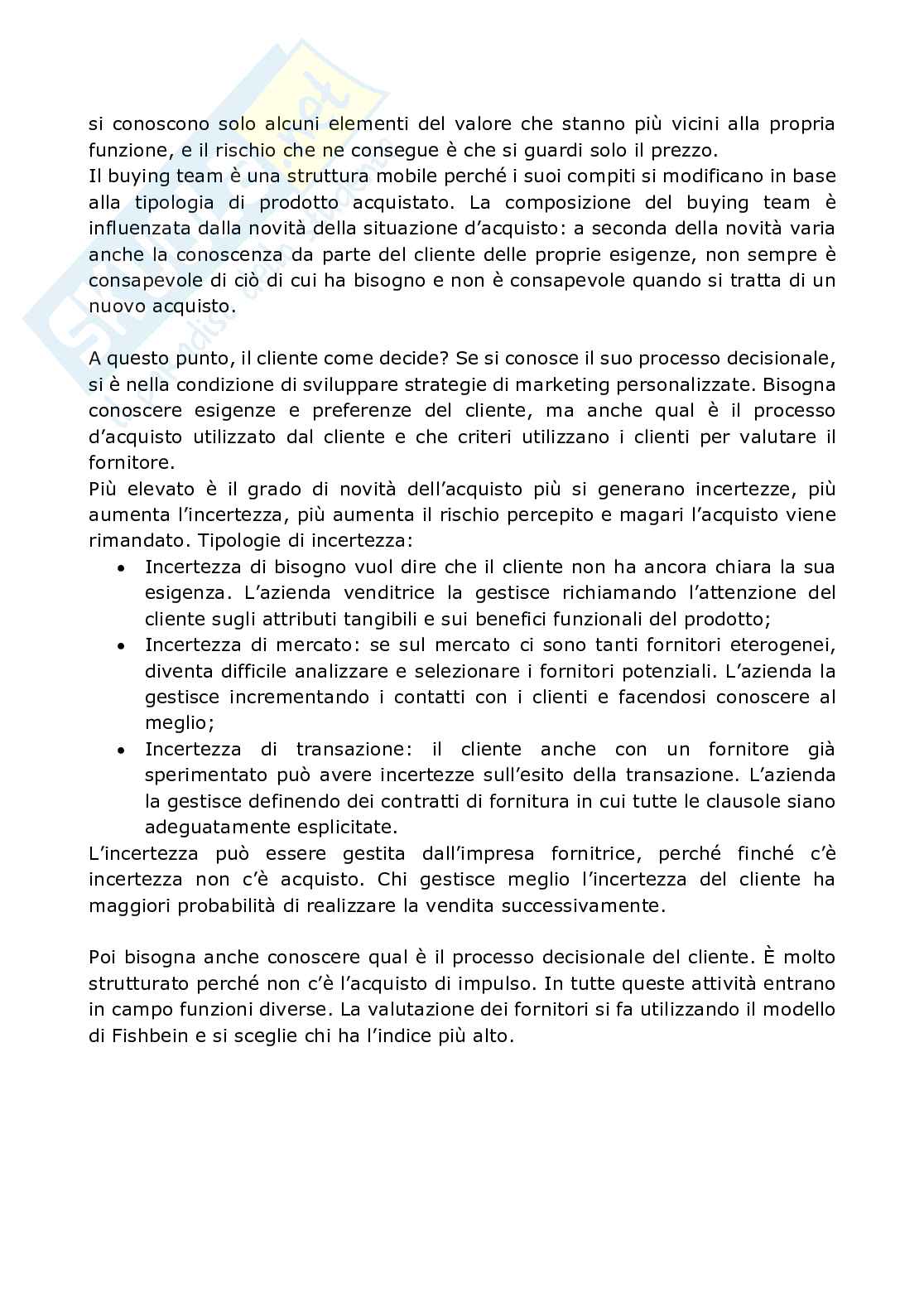 si conoscono solo alcuni elementi del valore che stanno più vicini alla propria funzione, e il rischio che ne consegue è che si guardi solo il prezzo.
Il buying team è una struttura mobile perché i suoi compiti si modificano in base alla tipologia di prodotto acquistato. La composizione del buying team è influenzata dalla novità della situazione d'acquisto: a seconda della novità varia anche la conoscenza da parte del cliente delle proprie esigenze, non sempre è consapevole di ciò di cui ha bisogno e non è consapevole quando si tratta di un nuovo acquisto.

A questo punto, il cliente come decide? Se si conosce il suo processo decisionale, si è nella condizione di sviluppare strategie di marketing personalizzate. Bisogna conoscere esigenze e preferenze del cliente, ma anche qual è il processo d'acquisto utilizzato dal cliente e che criteri utilizzano i clienti per valutare il fornitore.
Più elevato è il grado di novità dell'acquisto più si generano incertezze, più aumenta l'incertezza, più aumenta il rischio percepito e magari l'acquisto viene rimandato. Tipologie di incertezza:
• Incertezza di bisogno vuol dire che il cliente non ha ancora chiara la sua esigenza. L'azienda venditrice la gestisce richiamando l'attenzione del cliente sugli attributi tangibili e sui benefici funzionali del prodotto;
• Incertezza di mercato: se sul mercato ci sono tanti fornitori eterogenei, diventa difficile analizzare e selezionare i fornitori potenziali. L'azienda la gestisce incrementando i contatti con i clienti e facendosi conoscere al meglio;
• Incertezza di transazione: il cliente anche con un fornitore già sperimentato può avere incertezze sull'esito della transazione. L'azienda la gestisce definendo dei contratti di fornitura in cui tutte le clausole siano adeguatamente esplicitate.
L'incertezza può essere gestita dall'impresa fornitrice, perché finché c'è incertezza non c'è acquisto. Chi gestisce meglio l'incertezza del cliente ha maggiori probabilità di realizzare la vendita successivamente.

Poi bisogna anche conoscere qual è il processo decisionale del cliente. È molto strutturato perché non c'è l'acquisto di impulso. In tutte queste attività entrano in campo funzioni diverse. La valutazione dei fornitori si fa utilizzando il modello di Fishbein e si sceglie chi ha l'indice più alto.